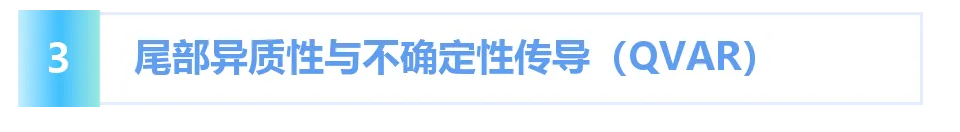 3

尾部异质性与不确定性传导（QVAR）